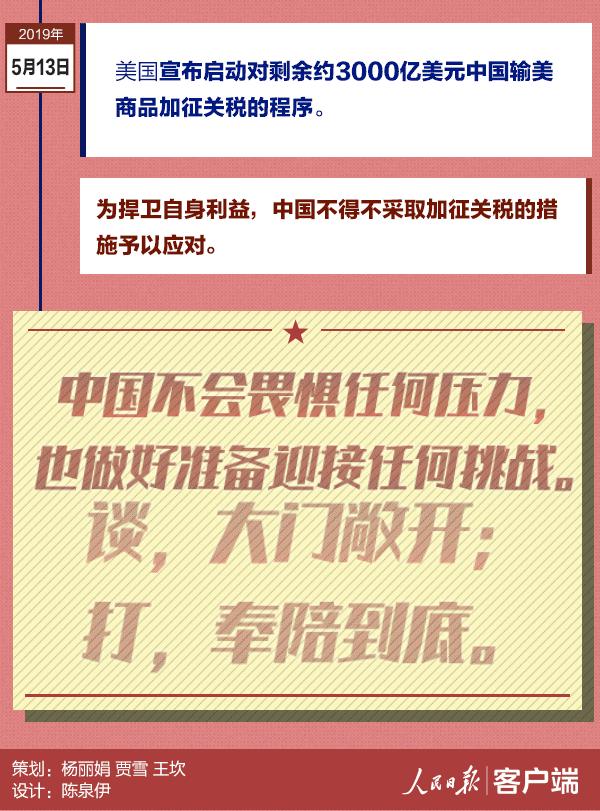 2019年
5月13日

美国宣布启动对剩余约3000亿美元中国输美商品加征关税的程序。

为捍卫自身利益，中国不得不采取加征关税的措施予以应对。

中国不会畏惧任何压力，
也做好准备迎接任何挑战。
谈，大门敞开；
打，奉陪到底。

策划：杨丽娟 贾雪 王坎
设计：陈泉伊

人民日报 客户端